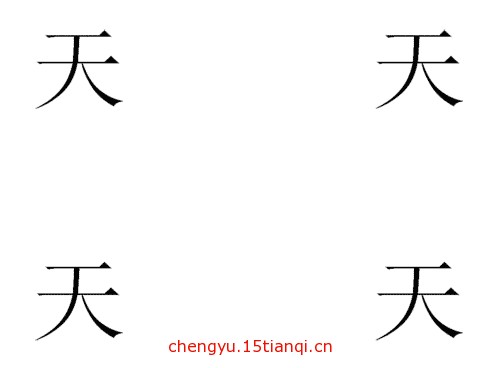 天 天

天 天

chengyu.15tianqi.cn